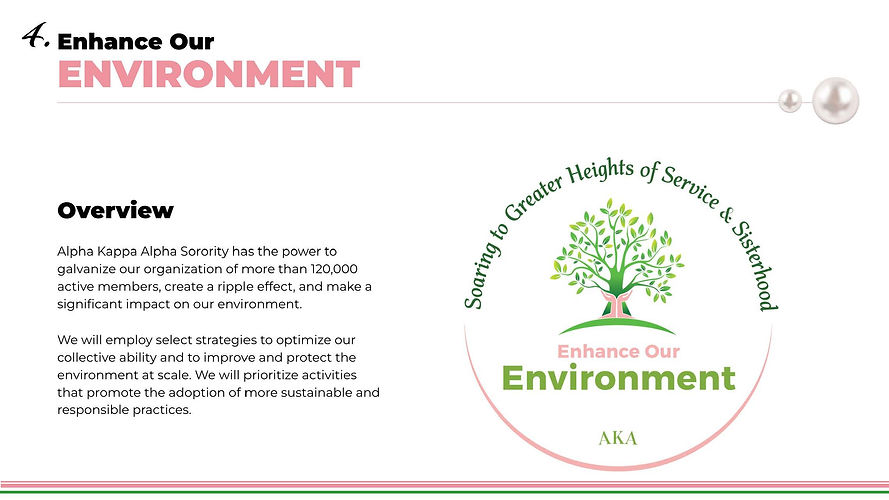 4. Enhance Our
ENVIRONMENT

Overview

Alpha Kappa Alpha Sorority has the power to galvanize our organization of more than 120,000 active members, create a ripple effect, and make a significant impact on our environment.

We will employ select strategies to optimize our collective ability and to improve and protect the environment at scale. We will prioritize activities that promote the adoption of more sustainable and responsible practices.

Soaring to Greater Heights of Service & Sisterhood

Enhance Our
Environment

AKA